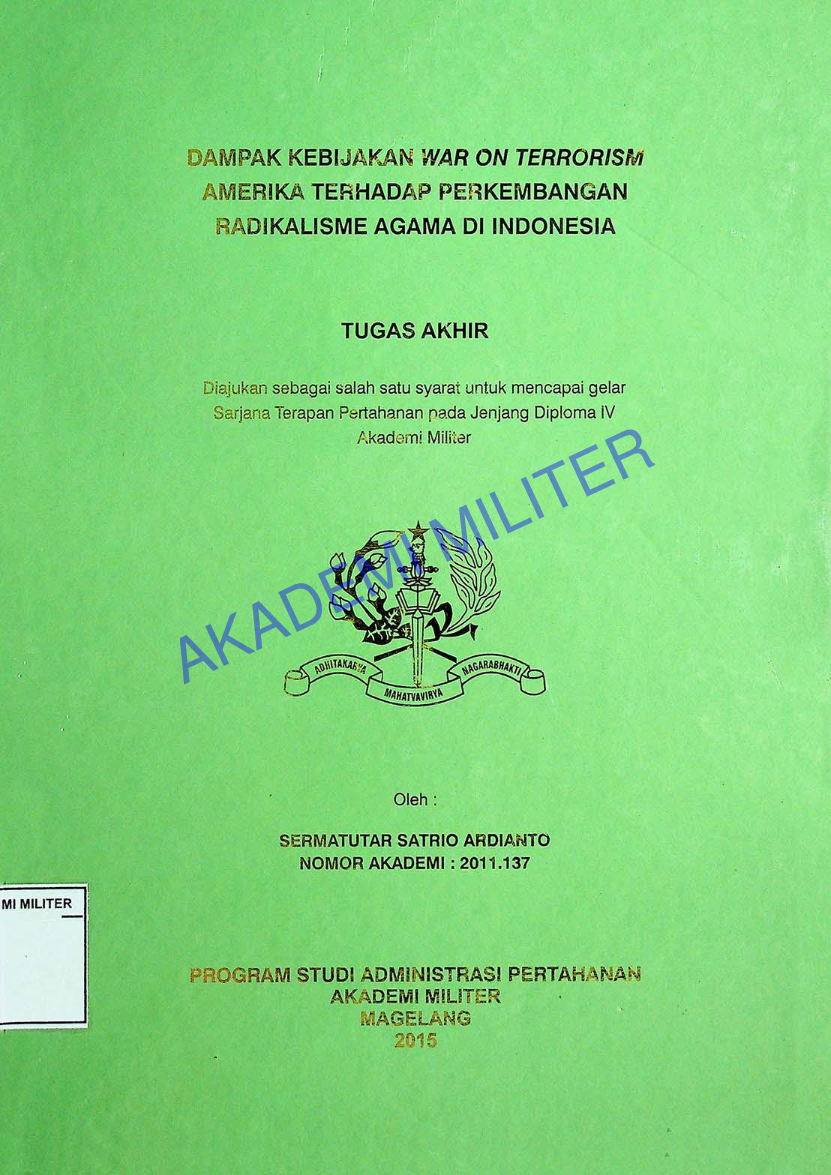 DAMPAK KEBIJAKAN WAR ON TERRORISM AMERIKA TERHADAP PERKEMBANGAN RADIKALISME AGAMA DI INDONESIA

TUGAS AKHIR

Diajukan sebagai salah satu syarat untuk mencapai gelar Sarjana Terapan Pertahanan pada Jenjang Diploma IV Akademi Militer

AKADEMI MILITER

ADHITAKARYA MAHATVAVIRYA NAGARABHAKTI

Oleh :

SERMATUTAR SATRIO ARDIANTO
NOMOR AKADEMI : 2011.137

MI MILITER

PROGRAM STUDI ADMINISTRASI PERTAHANAN
AKADEMI MILITER
MAGELANG
2015